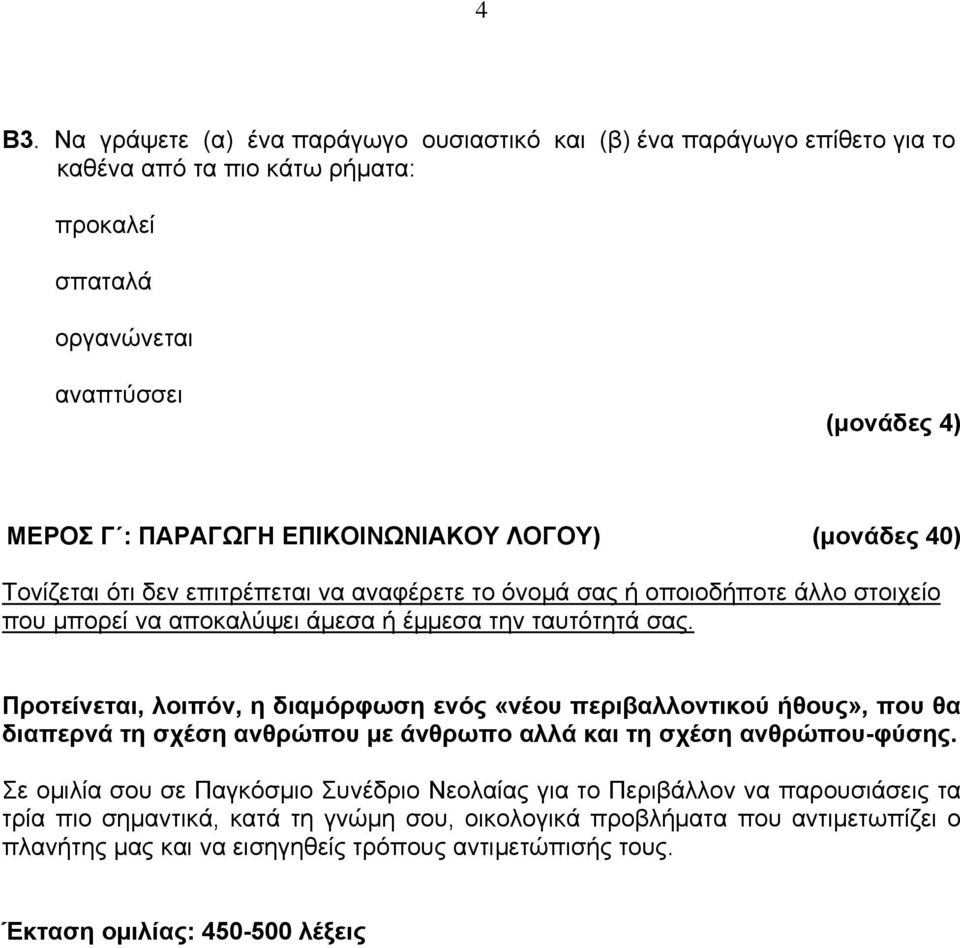 4

Β3. Να γράψετε (α) ένα παράγωγο ουσιαστικό και (β) ένα παράγωγο επίθετο για το καθένα από τα πιο κάτω ρήματα:

προκαλεί

σπαταλά

οργανώνεται

αναπτύσσει

(μονάδες 4)

ΜΕΡΟΣ Γ΄: ΠΑΡΑΓΩΓΗ ΕΠΙΚΟΙΝΩΝΙΑΚΟΥ ΛΟΓΟΥ) (μονάδες 40)

Τονίζεται ότι δεν επιτρέπεται να αναφέρετε το όνομά σας ή οποιοδήποτε άλλο στοιχείο που μπορεί να αποκαλύψει άμεσα ή έμμεσα την ταυτότητά σας.

Προτείνεται, λοιπόν, η διαμόρφωση ενός «νέου περιβαλλοντικού ήθους», που θα διαπερνά τη σχέση ανθρώπου με άνθρωπο αλλά και τη σχέση ανθρώπου-φύσης.

Σε ομιλία σου σε Παγκόσμιο Συνέδριο Νεολαίας για το Περιβάλλον να παρουσιάσεις τα τρία πιο σημαντικά, κατά τη γνώμη σου, οικολογικά προβλήματα που αντιμετωπίζει ο πλανήτης μας και να εισηγηθείς τρόπους αντιμετώπισής τους.

Έκταση ομιλίας: 450-500 λέξεις